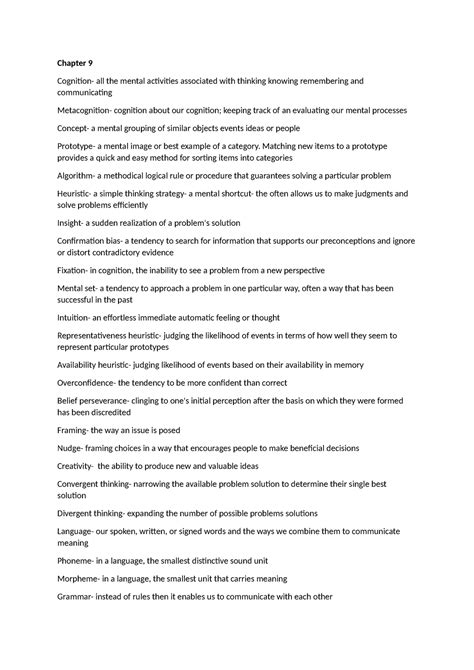 Chapter 9

Cognition- all the mental activities associated with thinking knowing remembering and communicating

Metacognition- cognition about our cognition; keeping track of an evaluating our mental processes

Concept- a mental grouping of similar objects events ideas or people

Prototype- a mental image or best example of a category. Matching new items to a prototype provides a quick and easy method for sorting items into categories

Algorithm- a methodical logical rule or procedure that guarantees solving a particular problem

Heuristic- a simple thinking strategy- a mental shortcut- the often allows us to make judgments and solve problems efficiently

Insight- a sudden realization of a problem's solution

Confirmation bias- a tendency to search for information that supports our preconceptions and ignore or distort contradictory evidence

Fixation- in cognition, the inability to see a problem from a new perspective

Mental set- a tendency to approach a problem in one particular way, often a way that has been successful in the past

Intuition- an effortless immediate automatic feeling or thought

Representativeness heuristic- judging the likelihood of events in terms of how well they seem to represent particular prototypes

Availability heuristic- judging likelihood of events based on their availability in memory

Overconfidence- the tendency to be more confident than correct

Belief perseverance- clinging to one's initial perception after the basis on which they were formed has been discredited

Framing- the way an issue is posed

Nudge- framing choices in a way that encourages people to make beneficial decisions

Creativity- the ability to produce new and valuable ideas

Convergent thinking- narrowing the available problem solution to determine their single best solution

Divergent thinking- expanding the number of possible problems solutions

Language- our spoken, written, or signed words and the ways we combine them to communicate meaning

Phoneme- in a language, the smallest distinctive sound unit

Morpheme- in a language, the smallest unit that carries meaning

Grammar- instead of rules then it enables us to communicate with each other